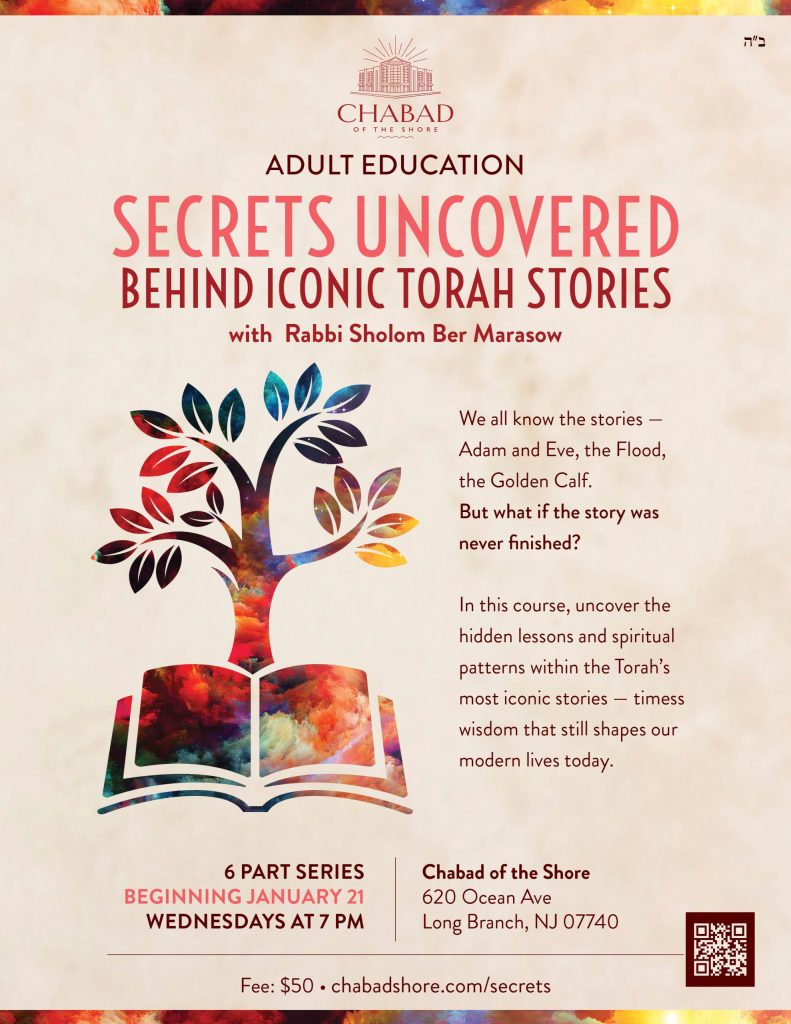 ב"ה

CHABAD
OF THE SHORE

ADULT EDUCATION

SECRETS UNCOVERED
BEHIND ICONIC TORAH STORIES

with Rabbi Sholom Ber Marasow

We all know the stories — Adam and Eve, the Flood, the Golden Calf.
But what if the story was never finished?

In this course, uncover the hidden lessons and spiritual patterns within the Torah's most iconic stories — timess wisdom that still shapes our modern lives today.

6 PART SERIES
BEGINNING JANUARY 21
WEDNESDAYS AT 7 PM

Chabad of the Shore
620 Ocean Ave
Long Branch, NJ 07740

Fee: $50 • chabadshore.com/secrets